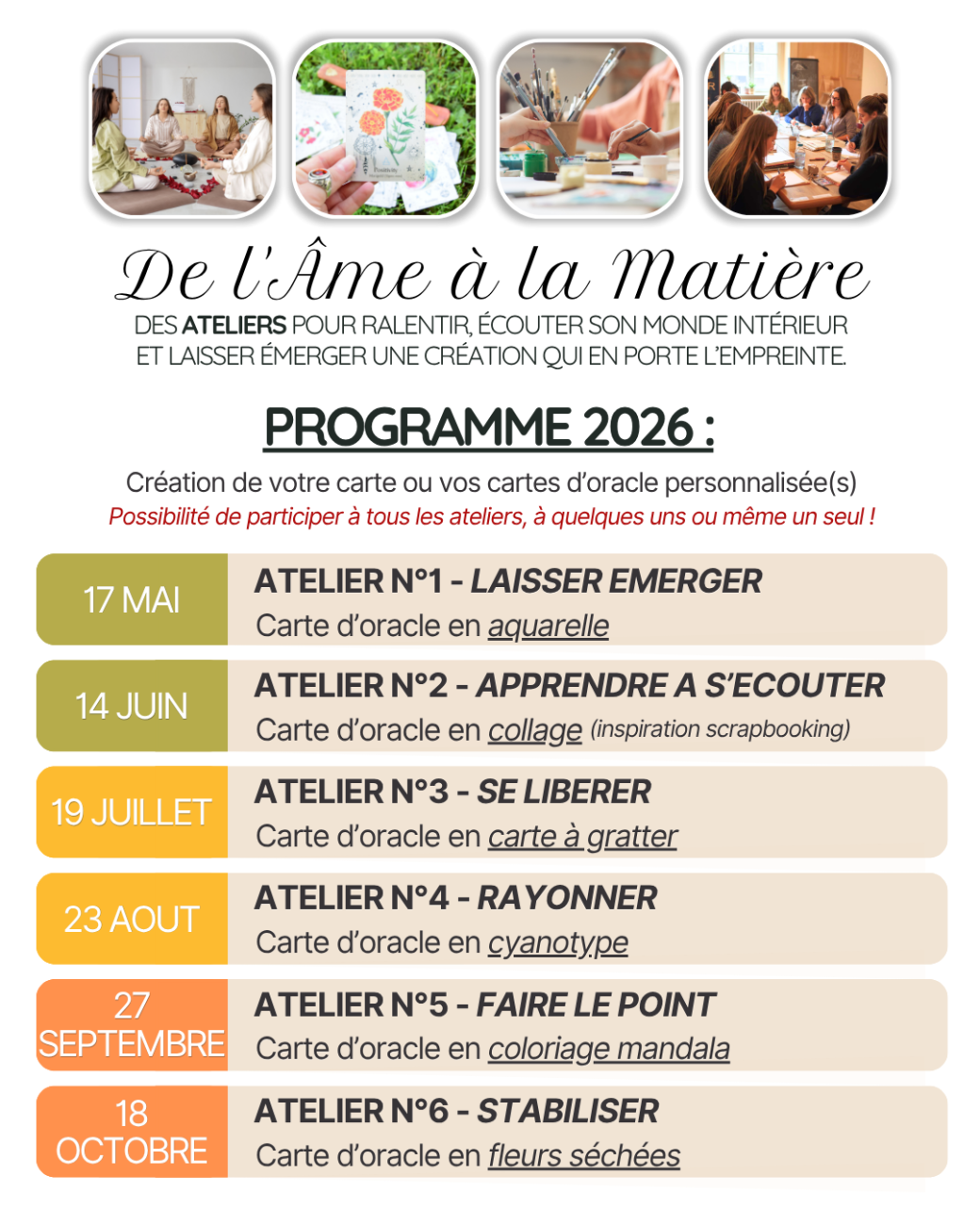 De l'Âme à la Matière

DES ATELIERS POUR RALENTIR, ÉCOUTER SON MONDE INTÉRIEUR ET LAISSER ÉMERGER UNE CRÉATION QUI EN PORTE L'EMPREINTE.

PROGRAMME 2026 :

Création de votre carte ou vos cartes d'oracle personnalisée(s)

Possibilité de participer à tous les ateliers, à quelques uns ou même un seul !

17 MAI
ATELIER N°1 - LAISSER EMERGER
Carte d'oracle en aquarelle

14 JUIN
ATELIER N°2 - APPRENDRE A S'ECOUTER
Carte d'oracle en collage (inspiration scrapbooking)

19 JUILLET
ATELIER N°3 - SE LIBERER
Carte d'oracle en carte à gratter

23 AOUT
ATELIER N°4 - RAYONNER
Carte d'oracle en cyanotype

27 SEPTEMBRE
ATELIER N°5 - FAIRE LE POINT
Carte d'oracle en coloriage mandala

18 OCTOBRE
ATELIER N°6 - STABILISER
Carte d'oracle en fleurs séchées